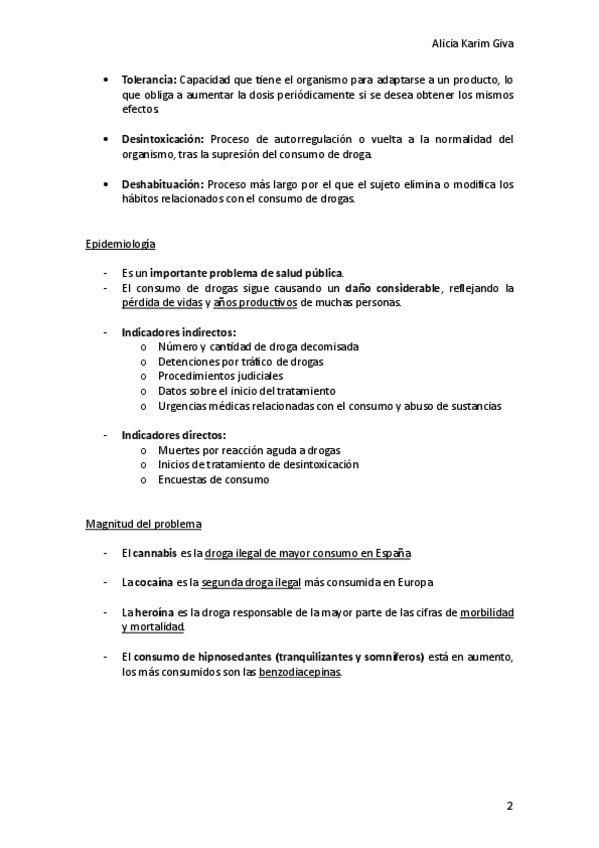 Alicia Karim Giva

• Tolerancia: Capacidad que tiene el organismo para adaptarse a un producto, lo que obliga a aumentar la dosis periódicamente si se desea obtener los mismos efectos.

• Desintoxicación: Proceso de autorregulación o vuelta a la normalidad del organismo, tras la supresión del consumo de droga.

• Deshabituación: Proceso más largo por el que el sujeto elimina o modifica los hábitos relacionados con el consumo de drogas.

Epidemiología

- Es un importante problema de salud pública.
- El consumo de drogas sigue causando un daño considerable, reflejando la pérdida de vidas y años productivos de muchas personas.

- Indicadores indirectos:
  o Número y cantidad de droga decomisada
  o Detenciones por tráfico de drogas
  o Procedimientos judiciales
  o Datos sobre el inicio del tratamiento
  o Urgencias médicas relacionadas con el consumo y abuso de sustancias

- Indicadores directos:
  o Muertes por reacción aguda a drogas
  o Inicios de tratamiento de desintoxicación
  o Encuestas de consumo

Magnitud del problema

- El cannabis es la droga ilegal de mayor consumo en España

- La cocaína es la segunda droga ilegal más consumida en Europa

- La heroína es la droga responsable de la mayor parte de las cifras de morbilidad y mortalidad.

- El consumo de hipnosedantes (tranquilizantes y somníferos) está en aumento, los más consumidos son las benzodiacepinas.

2